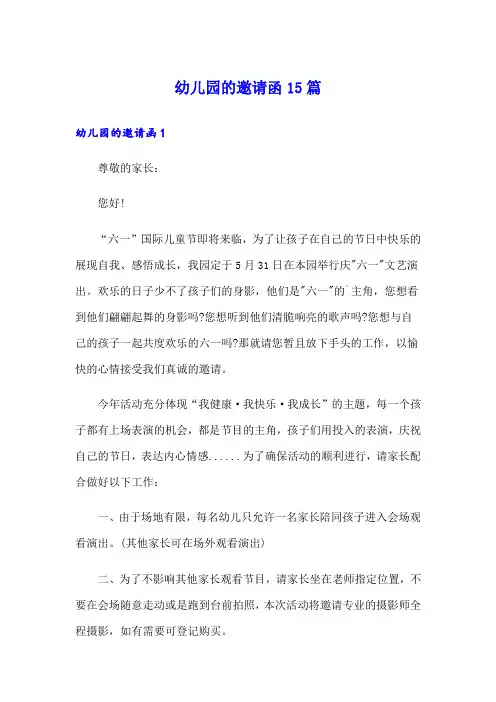 幼儿园的邀请函 15 篇

幼儿园的邀请函 1

尊敬的家长：

您好!

“六一”国际儿童节即将来临，为了让孩子在自己的节日中快乐的展现自我、感悟成长，我园定于 5 月 31 日在本园举行庆"六一"文艺演出。欢乐的日子少不了孩子们的身影，他们是"六一"的`主角，您想看到他们翩翩起舞的身影吗?您想听到他们清脆响亮的歌声吗?您想与自己的孩子一起共度欢乐的六一吗?那就请您暂且放下手头的工作，以愉快的心情接受我们真诚的邀请。

今年活动充分体现“我健康·我快乐·我成长”的主题，每一个孩子都有上场表演的机会，都是节目的主角，孩子们用投入的表演，庆祝自己的节日，表达内心情感......为了确保活动的顺利进行，请家长配合做好以下工作：

一、由于场地有限，每名幼儿只允许一名家长陪同孩子进入会场观看演出。(其他家长可在场外观看演出)

二、为了不影响其他家长观看节目，请家长坐在老师指定位置，不要在会场随意走动或是跑到台前拍照，本次活动将邀请专业的摄影师全程摄影，如有需要可登记购买。